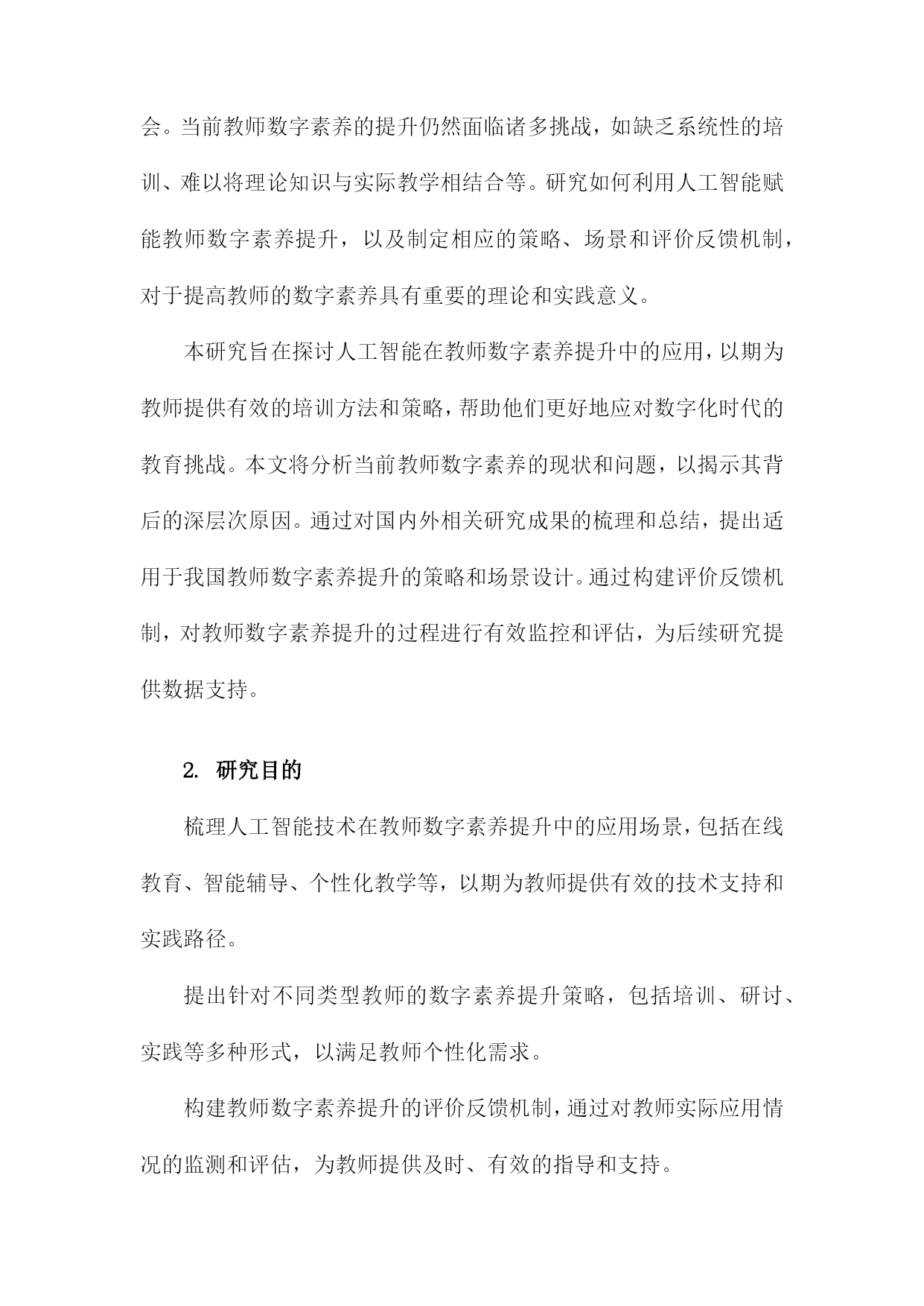 会。当前教师数字素养的提升仍然面临诸多挑战，如缺乏系统性的培训、难以将理论知识与实际教学相结合等。研究如何利用人工智能赋能教师数字素养提升，以及制定相应的策略、场景和评价反馈机制，对于提高教师的数字素养具有重要的理论和实践意义。

本研究旨在探讨人工智能在教师数字素养提升中的应用，以期为教师提供有效的培训方法和策略，帮助他们更好地应对数字化时代的教育挑战。本文将分析当前教师数字素养的现状和问题，以揭示其背后的深层次原因。通过对国内外相关研究成果的梳理和总结，提出适用于我国教师数字素养提升的策略和场景设计。通过构建评价反馈机制，对教师数字素养提升的过程进行有效监控和评估，为后续研究提供数据支持。

2. 研究目的

梳理人工智能技术在教师数字素养提升中的应用场景，包括在线教育、智能辅导、个性化教学等，以期为教师提供有效的技术支持和实践路径。

提出针对不同类型教师的数字素养提升策略，包括培训、研讨、实践等多种形式，以满足教师个性化需求。

构建教师数字素养提升的评价反馈机制，通过对教师实际应用情况的监测和评估，为教师提供及时、有效的指导和支持。